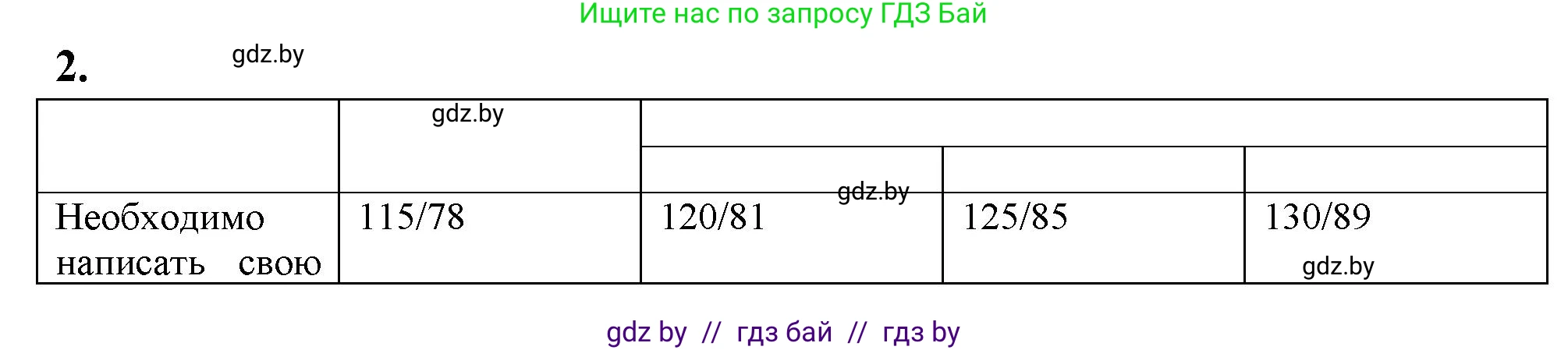 Ищите нас по запросу ГДЗ Бай

2. gdz.by

| | gdz.by | | | |
|---|---|---|---|---|
| | | | | |
| Необходимо написать свою | 115/78 | 120/81 gdz.by | 125/85 | 130/89 gdz.by |

gdz by // гдз бай // гдз by